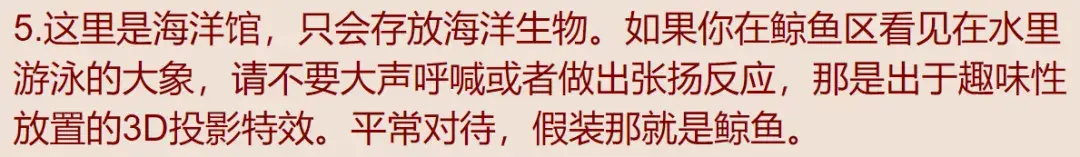 5.这里是海洋馆，只会存放海洋生物。如果你在鲸鱼区看见在水里游泳的大象，请不要大声呼喊或者做出张扬反应，那是出于趣味性放置的3D投影特效。平常对待，假装那就是鲸鱼。